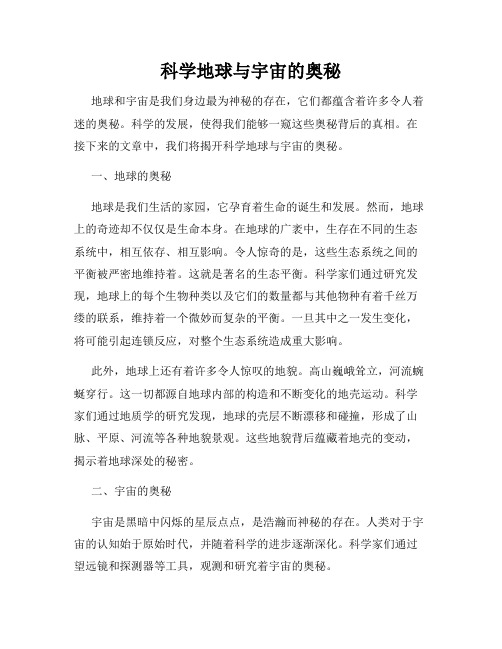 科学地球与宇宙的奥秘

地球和宇宙是我们身边最为神秘的存在，它们都蕴含着许多令人着迷的奥秘。科学的发展，使得我们能够一窥这些奥秘背后的真相。在接下来的文章中，我们将揭开科学地球与宇宙的奥秘。

一、地球的奥秘

地球是我们生活的家园，它孕育着生命的诞生和发展。然而，地球上的奇迹却不仅仅是生命本身。在地球的广袤中，生存在不同的生态系统中，相互依存、相互影响。令人惊奇的是，这些生态系统之间的平衡被严密地维持着。这就是著名的生态平衡。科学家们通过研究发现，地球上的每个生物种类以及它们的数量都与其他物种有着千丝万缕的联系，维持着一个微妙而复杂的平衡。一旦其中之一发生变化，将可能引起连锁反应，对整个生态系统造成重大影响。

此外，地球上还有着许多令人惊叹的地貌。高山巍峨耸立，河流蜿蜒穿行。这一切都源自地球内部的构造和不断变化的地壳运动。科学家们通过地质学的研究发现，地球的壳层不断漂移和碰撞，形成了山脉、平原、河流等各种地貌景观。这些地貌背后蕴藏着地壳的变动，揭示着地球深处的秘密。

二、宇宙的奥秘

宇宙是黑暗中闪烁的星辰点点，是浩瀚而神秘的存在。人类对于宇宙的认知始于原始时代，并随着科学的进步逐渐深化。科学家们通过望远镜和探测器等工具，观测和研究着宇宙的奥秘。